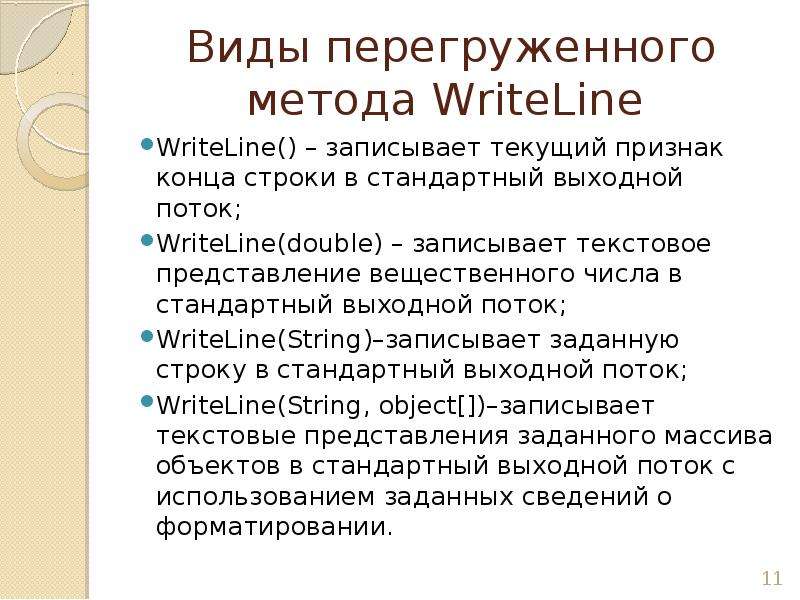 Виды перегруженного метода WriteLine

WriteLine() – записывает текущий признак конца строки в стандартный выходной поток;

WriteLine(double) – записывает текстовое представление вещественного числа в стандартный выходной поток;

WriteLine(String)–записывает заданную строку в стандартный выходной поток;

WriteLine(String, object[])–записывает текстовые представления заданного массива объектов в стандартный выходной поток с использованием заданных сведений о форматировании.

11